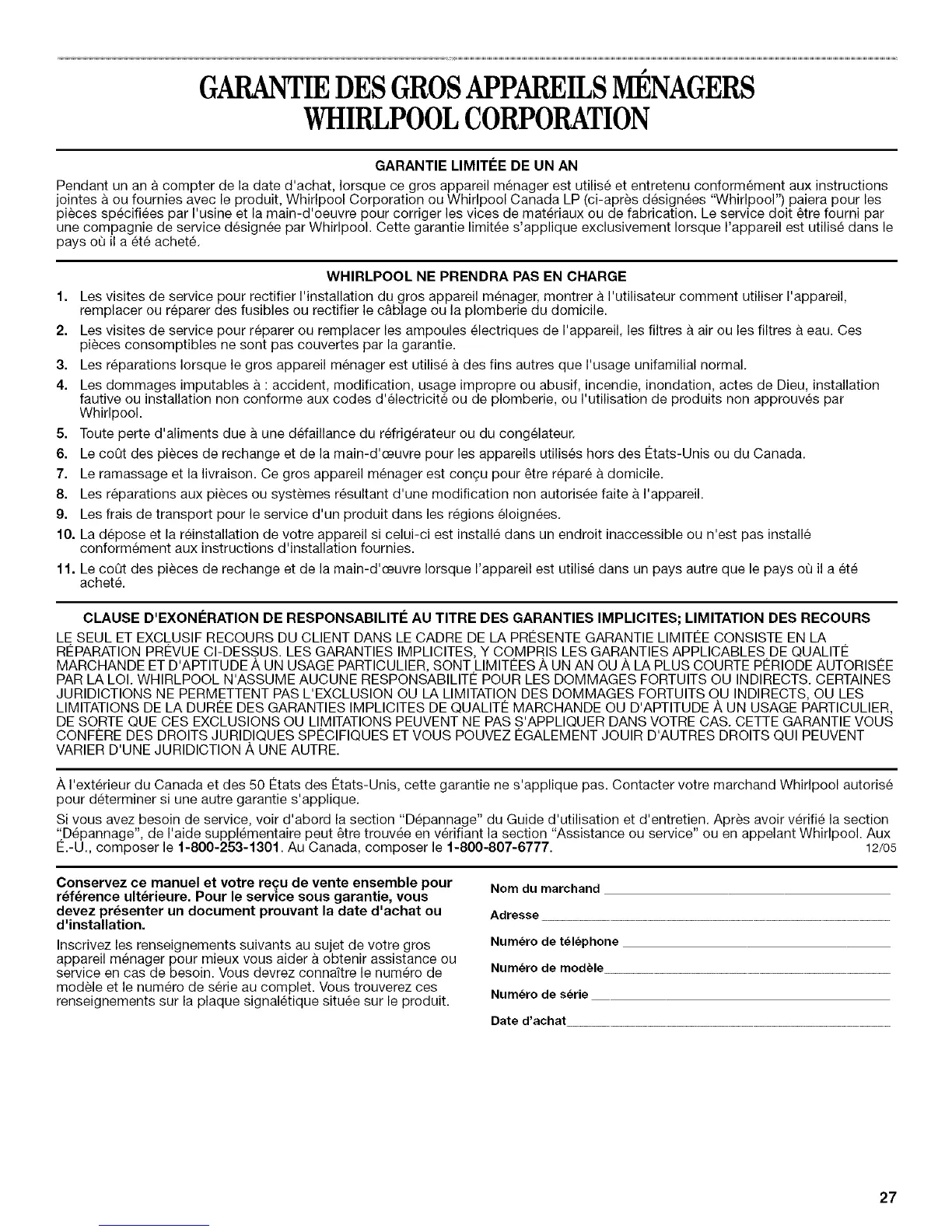 GARANTIE DES GROS APPAREILS MÉNAGERS WHIRLPOOL CORPORATION

GARANTIE LIMITÉE DE UN AN

Pendant un an à compter de la date d'achat, lorsque ce gros appareil ménager est utilisé et entretenu conformément aux instructions jointes à ou fournies avec le produit, Whirlpool Corporation ou Whirlpool Canada LP (ci-après désignées "Whirlpool") paiera pour les pièces spécifiées par l'usine et la main-d'oeuvre pour corriger les vices de matériaux ou de fabrication. Le service doit être fourni par une compagnie de service désignée par Whirlpool. Cette garantie limitée s'applique exclusivement lorsque l'appareil est utilisé dans le pays où il a été acheté.

WHIRLPOOL NE PRENDRA PAS EN CHARGE

1. Les visites de service pour rectifier l'installation du gros appareil ménager, montrer à l'utilisateur comment utiliser l'appareil, remplacer ou réparer des fusibles ou rectifier le câblage ou la plomberie du domicile.
2. Les visites de service pour réparer ou remplacer les ampoules électriques de l'appareil, les filtres à air ou les filtres à eau. Ces pièces consomptibles ne sont pas couvertes par la garantie.
3. Les réparations lorsque le gros appareil ménager est utilisé à des fins autres que l'usage unifamilial normal.
4. Les dommages imputables à : accident, modification, usage impropre ou abusif, incendie, inondation, actes de Dieu, installation fautive ou installation non conforme aux codes d'électricité ou de plomberie, ou l'utilisation de produits non approuvés par Whirlpool.
5. Toute perte d'aliments due à une défaillance du réfrigérateur ou du congélateur.
6. Le coût des pièces de rechange et de la main-d'œuvre pour les appareils utilisés hors des États-Unis ou du Canada.
7. Le ramassage et la livraison. Ce gros appareil ménager est conçu pour être réparé à domicile.
8. Les réparations aux pièces ou systèmes résultant d'une modification non autorisée faite à l'appareil.
9. Les frais de transport pour le service d'un produit dans les régions éloignées.
10. La dépose et la réinstallation de votre appareil si celui-ci est installé dans un endroit inaccessible ou n'est pas installé conformément aux instructions d'installation fournies.
11. Le coût des pièces de rechange et de la main-d'œuvre lorsque l'appareil est utilisé dans un pays autre que le pays où il a été acheté.

CLAUSE D'EXONÉRATION DE RESPONSABILITÉ AU TITRE DES GARANTIES IMPLICITES; LIMITATION DES RECOURS

LE SEUL ET EXCLUSIF RECOURS DU CLIENT DANS LE CADRE DE LA PRÉSENTE GARANTIE LIMITÉE CONSISTE EN LA RÉPARATION PRÉVUE CI-DESSUS. LES GARANTIES IMPLICITES, Y COMPRIS LES GARANTIES APPLICABLES DE QUALITÉ MARCHANDE ET D'APTITUDE À UN USAGE PARTICULIER, SONT LIMITÉES À UN AN OU À LA PLUS COURTE PÉRIODE AUTORISÉE PAR LA LOI. WHIRLPOOL N'ASSUME AUCUNE RESPONSABILITÉ POUR LES DOMMAGES FORTUITS OU INDIRECTS. CERTAINES JURIDICTIONS NE PERMETTENT PAS L'EXCLUSION OU LA LIMITATION DES DOMMAGES FORTUITS OU INDIRECTS, OU LES LIMITATIONS DE LA DURÉE DES GARANTIES IMPLICITES DE QUALITÉ MARCHANDE OU D'APTITUDE À UN USAGE PARTICULIER, DE SORTE QUE CES EXCLUSIONS OU LIMITATIONS PEUVENT NE PAS S'APPLIQUER DANS VOTRE CAS. CETTE GARANTIE VOUS CONFÈRE DES DROITS JURIDIQUES SPÉCIFIQUES ET VOUS POUVEZ ÉGALEMENT JOUIR D'AUTRES DROITS QUI PEUVENT VARIER D'UNE JURIDICTION À UNE AUTRE.

À l'extérieur du Canada et des 50 États des États-Unis, cette garantie ne s'applique pas. Contacter votre marchand Whirlpool autorisé pour déterminer si une autre garantie s'applique.

Si vous avez besoin de service, voir d'abord la section "Dépannage" du Guide d'utilisation et d'entretien. Après avoir vérifié la section "Dépannage", de l'aide supplémentaire peut être trouvée en vérifiant la section "Assistance ou service" ou en appelant Whirlpool. Aux É.-U., composer le 1-800-253-1301. Au Canada, composer le 1-800-807-6777. 12/05

Conservez ce manuel et votre reçu de vente ensemble pour référence ultérieure. Pour le service sous garantie, vous devez présenter un document prouvant la date d'achat ou d'installation.

Inscrivez les renseignements suivants au sujet de votre gros appareil ménager pour mieux vous aider à obtenir assistance ou service en cas de besoin. Vous devrez connaître le numéro de modèle et le numéro de série au complet. Vous trouverez ces renseignements sur la plaque signalétique située sur le produit.

Nom du marchand

Adresse

Numéro de téléphone

Numéro de modèle

Numéro de série

Date d'achat

27